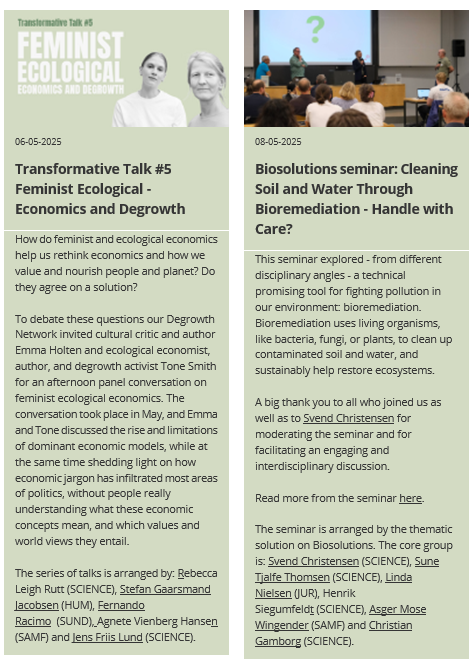 Transformative Talk #5

FEMINIST ECOLOGICAL ECONOMICS AND DEGROWTH

06-05-2025

Transformative Talk #5 Feminist Ecological - Economics and Degrowth

How do feminist and ecological economics help us rethink economics and how we value and nourish people and planet? Do they agree on a solution?

To debate these questions our Degrowth Network invited cultural critic and author Emma Holten and ecological economist, author, and degrowth activist Tone Smith for an afternoon panel conversation on feminist ecological economics. The conversation took place in May, and Emma and Tone discussed the rise and limitations of dominant economic models, while at the same time shedding light on how economic jargon has infiltrated most areas of politics, without people really understanding what these economic concepts mean, and which values and world views they entail.

The series of talks is arranged by: Rebecca Leigh Rutt (SCIENCE), Stefan Gaarsmand Jacobsen (HUM), Fernando Racimo (SUND), Agnete Vienberg Hansen (SAMF) and Jens Friis Lund (SCIENCE).

?

08-05-2025

Biosolutions seminar: Cleaning Soil and Water Through Bioremediation - Handle with Care?

This seminar explored - from different disciplinary angles - a technical promising tool for fighting pollution in our environment: bioremediation. Bioremediation uses living organisms, like bacteria, fungi, or plants, to clean up contaminated soil and water, and sustainably help restore ecosystems.

A big thank you to all who joined us as well as to Svend Christensen for moderating the seminar and for facilitating an engaging and interdisciplinary discussion.

Read more from the seminar here.

The seminar is arranged by the thematic solution on Biosolutions. The core group is: Svend Christensen (SCIENCE), Sune Tjalfe Thomsen (SCIENCE), Linda Nielsen (JUR), Henrik Siegumfeldt (SCIENCE), Asger Mose Wingender (SAMF) and Christian Gamborg (SCIENCE).